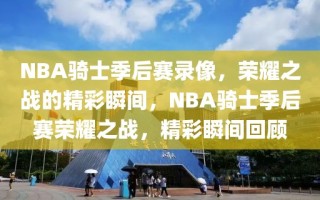 NBA骑士季后赛录像，荣耀之战的精彩瞬间，NBA骑士季后赛荣耀之战，精彩瞬间回顾